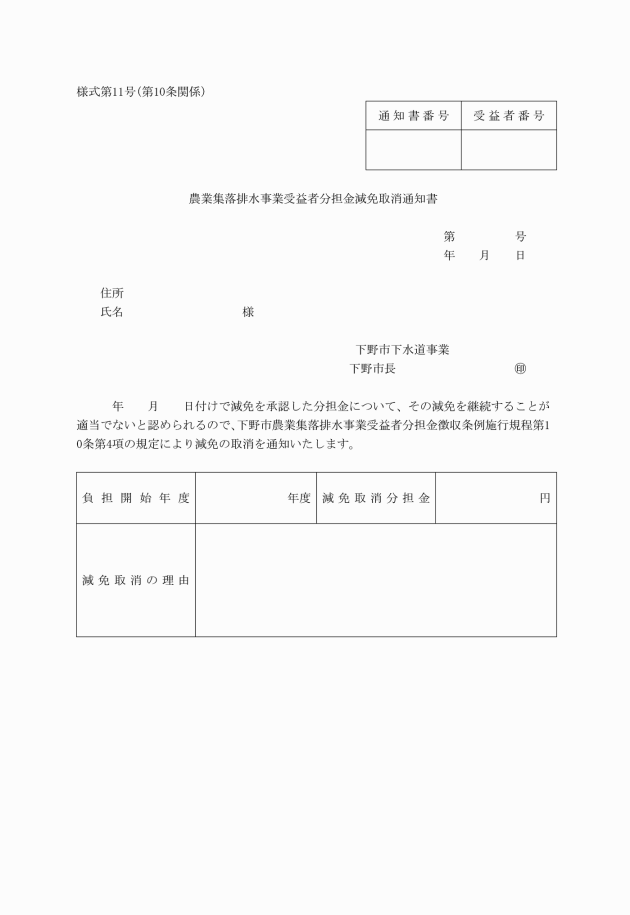 様式第11号(第10条関係)

| 通知書番号 | 受益者番号 |
|---|---|
| | |

農業集落排水事業受益者分担金減免取消通知書

第　　号
年　月　日

住所
氏名　　　　様

下野市下水道事業
下野市長　　　　㊞

年　月　日付けで減免を承認した分担金について、その減免を継続することが適当でないと認められるので、下野市農業集落排水事業受益者分担金徴収条例施行規程第10条第4項の規定により減免の取消を通知いたします。

| 負担開始年度 | 年度 | 減免取消分担金 | 円 |
|---|---|---|---|
| 減免取消の理由 | | | |